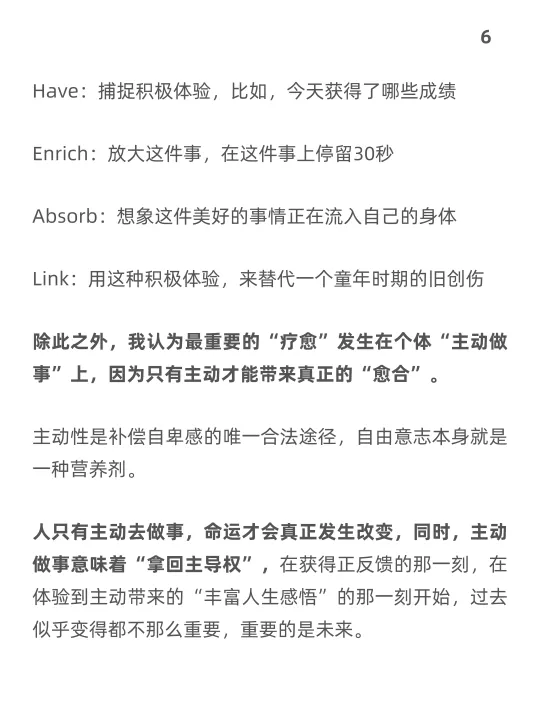 6

Have：捕捉积极体验，比如，今天获得了哪些成绩

Enrich：放大这件事，在这件事上停留30秒

Absorb：想象这件美好的事情正在流入自己的身体

Link：用这种积极体验，来替代一个童年时期的旧创伤

除此之外，我认为最重要的“疗愈”发生在个体“主动做事”上，因为只有主动才能带来真正的“愈合”。

主动性是补偿自卑感的唯一合法途径，自由意志本身就是一种营养剂。

人只有主动去做事，命运才会真正发生改变，同时，主动做事意味着“拿回主导权”，在获得正反馈的那一刻，在体验到主动带来的“丰富人生感悟”的那一刻开始，过去似乎变得都不那么重要，重要的是未来。